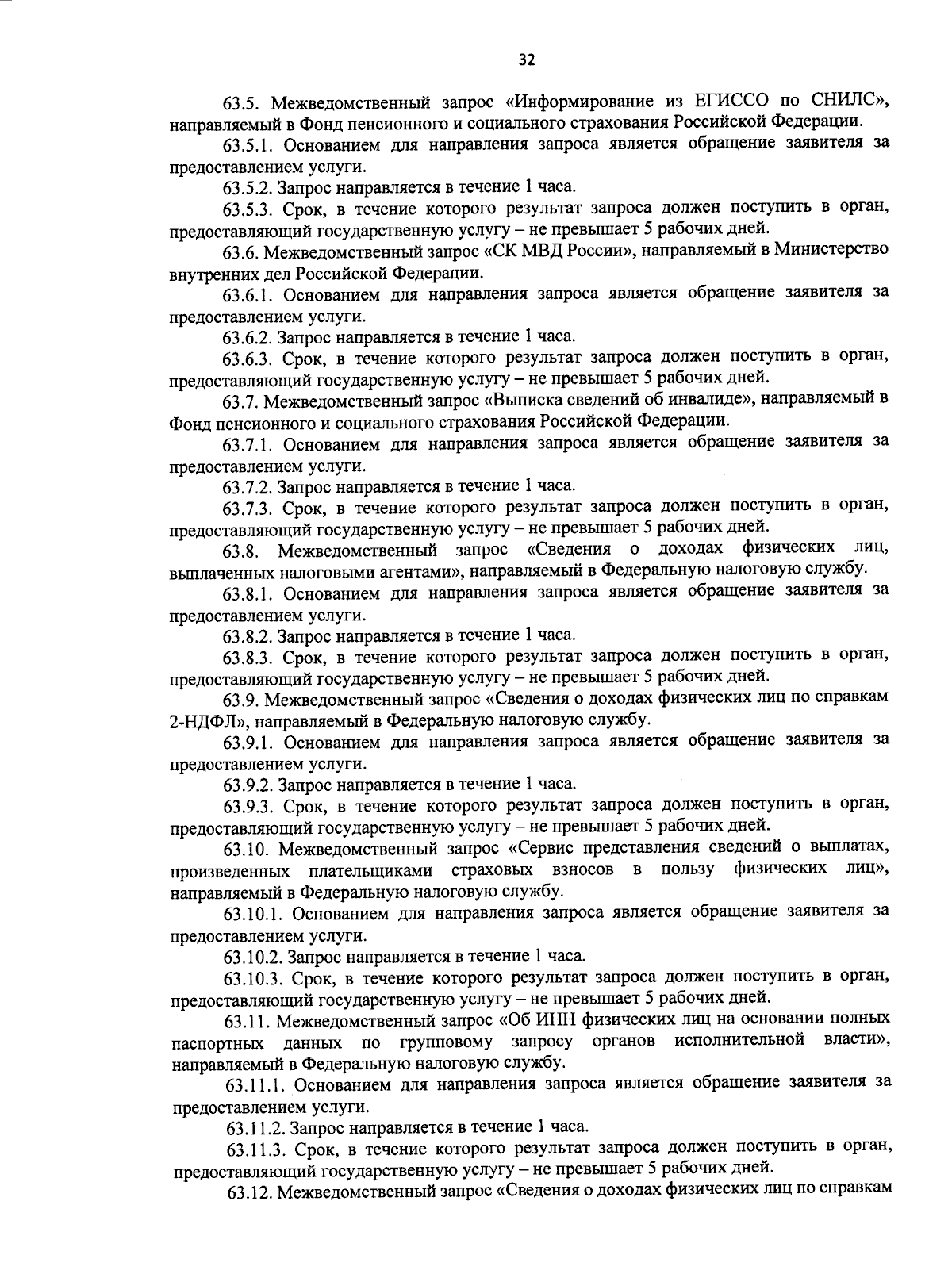 32

63.5. Межведомственный запрос «Информирование из ЕГИССО по СНИЛС», направляемый в Фонд пенсионного и социального страхования Российской Федерации.

63.5.1. Основанием для направления запроса является обращение заявителя за предоставлением услуги.

63.5.2. Запрос направляется в течение 1 часа.

63.5.3. Срок, в течение которого результат запроса должен поступить в орган, предоставляющий государственную услугу – не превышает 5 рабочих дней.

63.6. Межведомственный запрос «СК МВД России», направляемый в Министерство внутренних дел Российской Федерации.

63.6.1. Основанием для направления запроса является обращение заявителя за предоставлением услуги.

63.6.2. Запрос направляется в течение 1 часа.

63.6.3. Срок, в течение которого результат запроса должен поступить в орган, предоставляющий государственную услугу – не превышает 5 рабочих дней.

63.7. Межведомственный запрос «Выписка сведений об инвалиде», направляемый в Фонд пенсионного и социального страхования Российской Федерации.

63.7.1. Основанием для направления запроса является обращение заявителя за предоставлением услуги.

63.7.2. Запрос направляется в течение 1 часа.

63.7.3. Срок, в течение которого результат запроса должен поступить в орган, предоставляющий государственную услугу – не превышает 5 рабочих дней.

63.8. Межведомственный запрос «Сведения о доходах физических лиц, выплаченных налоговыми агентами», направляемый в Федеральную налоговую службу.

63.8.1. Основанием для направления запроса является обращение заявителя за предоставлением услуги.

63.8.2. Запрос направляется в течение 1 часа.

63.8.3. Срок, в течение которого результат запроса должен поступить в орган, предоставляющий государственную услугу – не превышает 5 рабочих дней.

63.9. Межведомственный запрос «Сведения о доходах физических лиц по справкам 2-НДФЛ», направляемый в Федеральную налоговую службу.

63.9.1. Основанием для направления запроса является обращение заявителя за предоставлением услуги.

63.9.2. Запрос направляется в течение 1 часа.

63.9.3. Срок, в течение которого результат запроса должен поступить в орган, предоставляющий государственную услугу – не превышает 5 рабочих дней.

63.10. Межведомственный запрос «Сервис представления сведений о выплатах, произведенных плательщиками страховых взносов в пользу физических лиц», направляемый в Федеральную налоговую службу.

63.10.1. Основанием для направления запроса является обращение заявителя за предоставлением услуги.

63.10.2. Запрос направляется в течение 1 часа.

63.10.3. Срок, в течение которого результат запроса должен поступить в орган, предоставляющий государственную услугу – не превышает 5 рабочих дней.

63.11. Межведомственный запрос «Об ИНН физических лиц на основании полных паспортных данных по групповому запросу органов исполнительной власти», направляемый в Федеральную налоговую службу.

63.11.1. Основанием для направления запроса является обращение заявителя за предоставлением услуги.

63.11.2. Запрос направляется в течение 1 часа.

63.11.3. Срок, в течение которого результат запроса должен поступить в орган, предоставляющий государственную услугу – не превышает 5 рабочих дней.

63.12. Межведомственный запрос «Сведения о доходах физических лиц по справкам